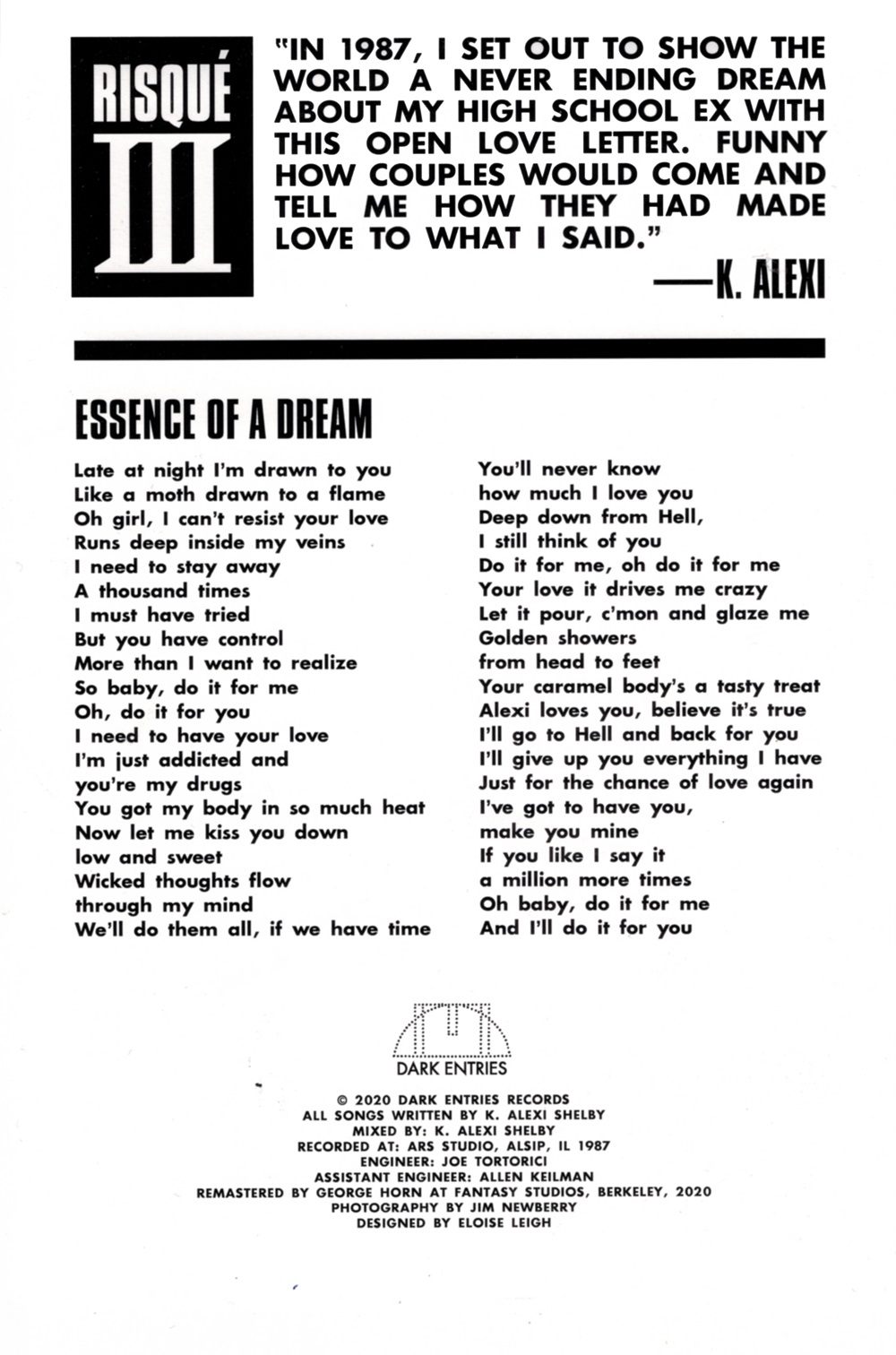 RISQUÉ III

"IN 1987, I SET OUT TO SHOW THE WORLD A NEVER ENDING DREAM ABOUT MY HIGH SCHOOL EX WITH THIS OPEN LOVE LETTER. FUNNY HOW COUPLES WOULD COME AND TELL ME HOW THEY HAD MADE LOVE TO WHAT I SAID."

—K. ALEXI

ESSENCE OF A DREAM

Late at night I'm drawn to you
Like a moth drawn to a flame
Oh girl, I can't resist your love
Runs deep inside my veins
I need to stay away
A thousand times
I must have tried
But you have control
More than I want to realize
So baby, do it for me
Oh, do it for you
I need to have your love
I'm just addicted and
you're my drugs
You got my body in so much heat
Now let me kiss you down
low and sweet
Wicked thoughts flow
through my mind
We'll do them all, if we have time

You'll never know
how much I love you
Deep down from Hell,
I still think of you
Do it for me, oh do it for me
Your love it drives me crazy
Let it pour, c'mon and glaze me
Golden showers
from head to feet
Your caramel body's a tasty treat
Alexi loves you, believe it's true
I'll go to Hell and back for you
I'll give up you everything I have
Just for the chance of love again
I've got to have you,
make you mine
If you like I say it
a million more times
Oh baby, do it for me
And I'll do it for you

DARK ENTRIES

© 2020 DARK ENTRIES RECORDS
ALL SONGS WRITTEN BY K. ALEXI SHELBY
MIXED BY: K. ALEXI SHELBY
RECORDED AT: ARS STUDIO, ALSIP, IL 1987
ENGINEER: JOE TORTORICI
ASSISTANT ENGINEER: ALLEN KEILMAN
REMASTERED BY GEORGE HORN AT FANTASY STUDIOS, BERKELEY, 2020
PHOTOGRAPHY BY JIM NEWBERRY
DESIGNED BY ELOISE LEIGH